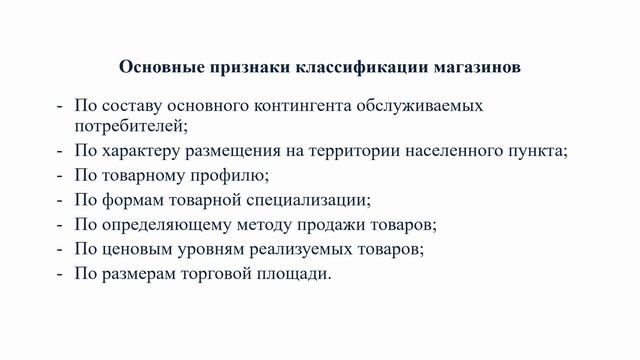 Основные признаки классификации магазинов

- По составу основного контингента обслуживаемых потребителей;
- По характеру размещения на территории населенного пункта;
- По товарному профилю;
- По формам товарной специализации;
- По определяющему методу продажи товаров;
- По ценовым уровням реализуемых товаров;
- По размерам торговой площади.